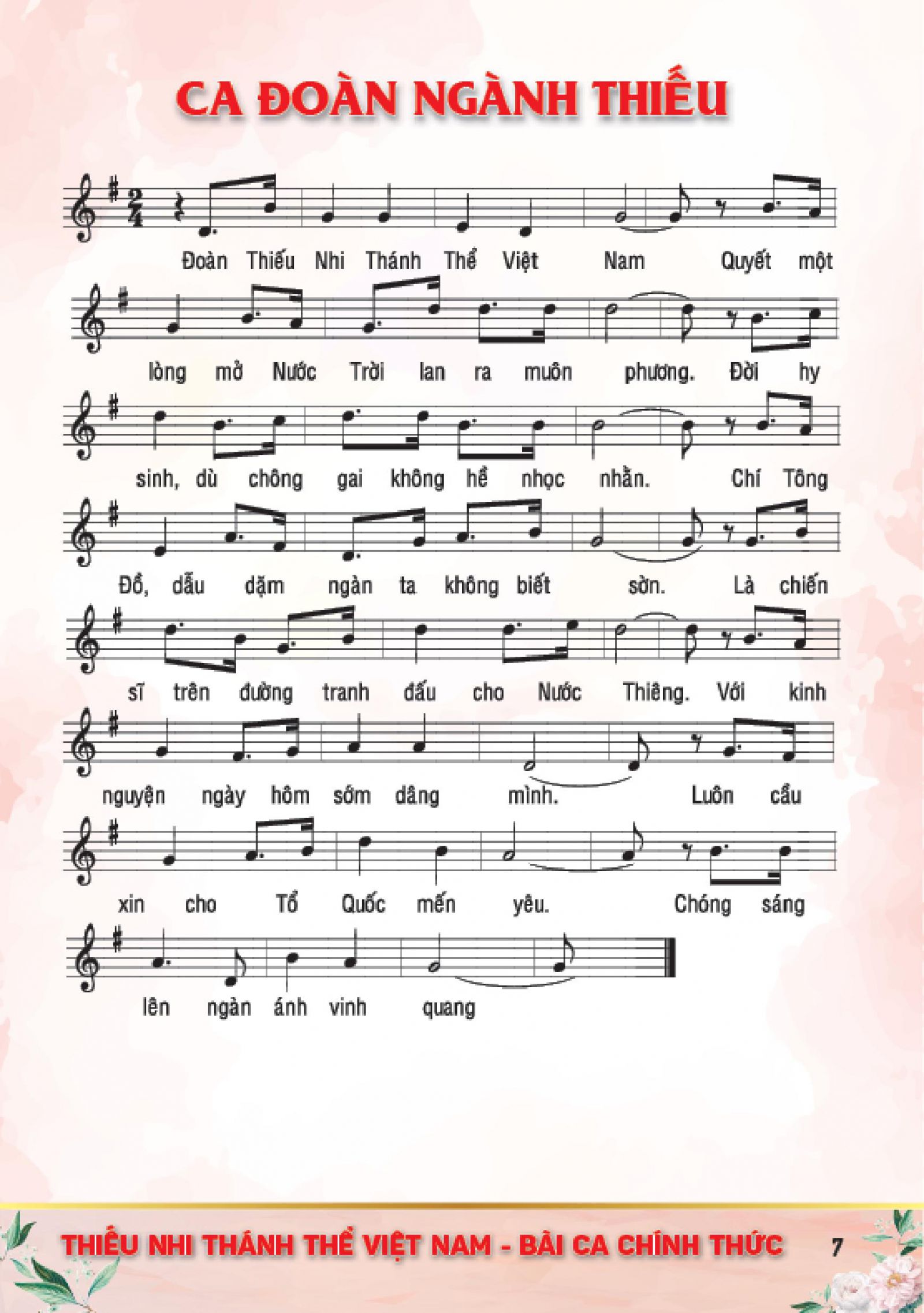 CA ĐOÀN NGÀNH THIẾU

Đoàn Thiếu Nhi Thánh Thể Việt Nam Quyết một

lòng mở Nước Trời lan ra muôn phương. Đời hy

sinh, dù chông gai không hề nhọc nhằn. Chí Tông

Đồ, dẫu dặm ngàn ta không biết sờn. Là chiến

sĩ trên đường tranh đấu cho Nước Thiêng. Với kinh

nguyện ngày hôm sớm dâng mình. Luôn cầu

xin cho Tổ Quốc mến yêu. Chóng sáng

lên ngàn ánh vinh quang

THIẾU NHI THÁNH THỂ VIỆT NAM - BÀI CA CHÍNH THỨC 7